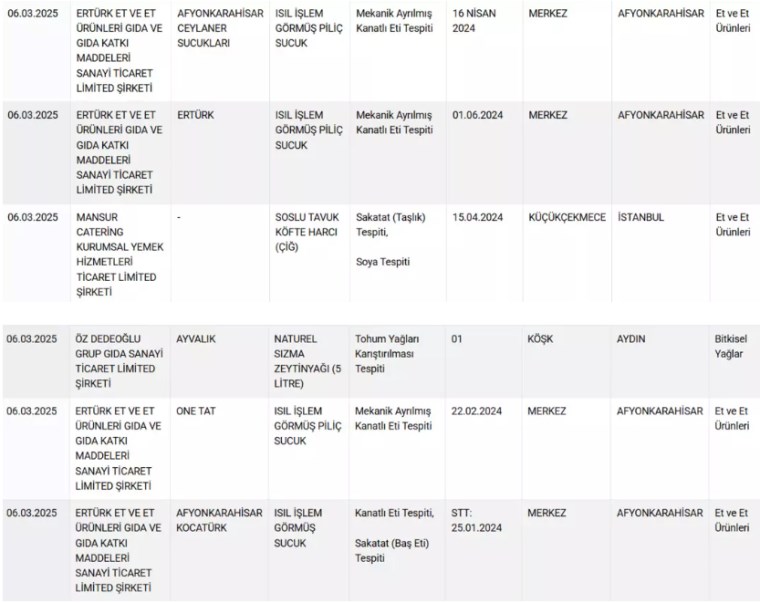 | | | | | | | | | |
|---|---|---|---|---|---|---|---|---|
| 06.03.2025 | ERTÜRK ET VE ET ÜRÜNLERİ GIDA VE GIDA KATKI MADDELERİ SANAYİ TİCARET LİMİTED ŞİRKETİ | AFYONKARAHİSAR CEYLANER SUCUKLARI | ISIL İŞLEM GÖRMÜŞ PİLİÇ SUCUK | Mekanik Ayrılmış Kanatlı Eti Tespiti | 16 NİSAN 2024 | MERKEZ | AFYONKARAHİSAR | Et ve Et Ürünleri |
| 06.03.2025 | ERTÜRK ET VE ET ÜRÜNLERİ GIDA VE GIDA KATKI MADDELERİ SANAYİ TİCARET LİMİTED ŞİRKETİ | ERTÜRK | ISIL İŞLEM GÖRMÜŞ PİLİÇ SUCUK | Mekanik Ayrılmış Kanatlı Eti Tespiti | 01.06.2024 | MERKEZ | AFYONKARAHİSAR | Et ve Et Ürünleri |
| 06.03.2025 | MANSUR CATERİNG KURUMSAL YEMEK HİZMETLERİ TİCARET LİMİTED ŞİRKETİ | - | SOSLU TAVUK KÖFTE HARCI (ÇİĞ) | Sakatat (Taşlık) Tespiti, Soya Tespiti | 15.04.2024 | KÜÇÜKÇEKMECE | İSTANBUL | Et ve Et Ürünleri |
| 06.03.2025 | ÖZ DEDEOĞLU GRUP GIDA SANAYİ TİCARET LİMİTED ŞİRKETİ | AYVALIK | NATUREL SIZMA ZEYTİNYAĞI (5 LİTRE) | Tohum Yağları Karıştırılması Tespiti | 01 | KÖŞK | AYDIN | Bitkisel Yağlar |
| 06.03.2025 | ERTÜRK ET VE ET ÜRÜNLERİ GIDA VE GIDA KATKI MADDELERİ SANAYİ TİCARET LİMİTED ŞİRKETİ | ONE TAT | ISIL İŞLEM GÖRMÜŞ PİLİÇ SUCUK | Mekanik Ayrılmış Kanatlı Eti Tespiti | 22.02.2024 | MERKEZ | AFYONKARAHİSAR | Et ve Et Ürünleri |
| 06.03.2025 | ERTÜRK ET VE ET ÜRÜNLERİ GIDA VE GIDA KATKI MADDELERİ SANAYİ TİCARET LİMİTED ŞİRKETİ | AFYONKARAHİSAR KOCATÜRK | ISIL İŞLEM GÖRMÜŞ SUCUK | Kanatlı Eti Tespiti, Sakatat (Baş Eti) Tespiti | STT: 25.01.2024 | MERKEZ | AFYONKARAHİSAR | Et ve Et Ürünleri |